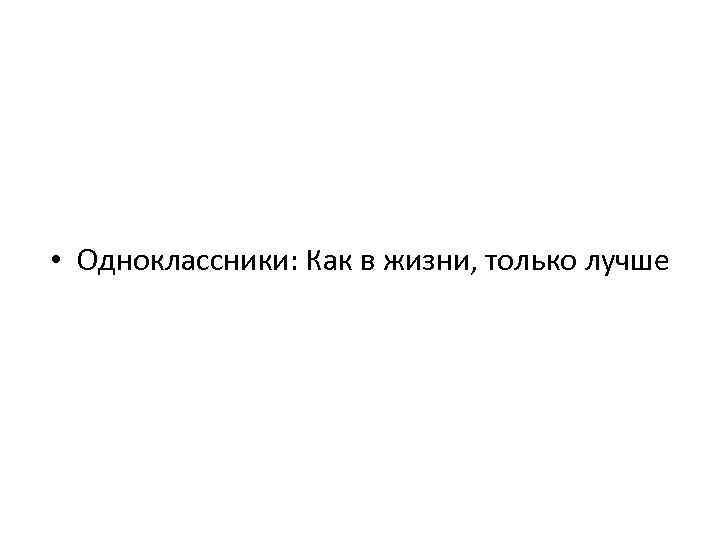 • Одноклассники: Как в жизни, только лучше